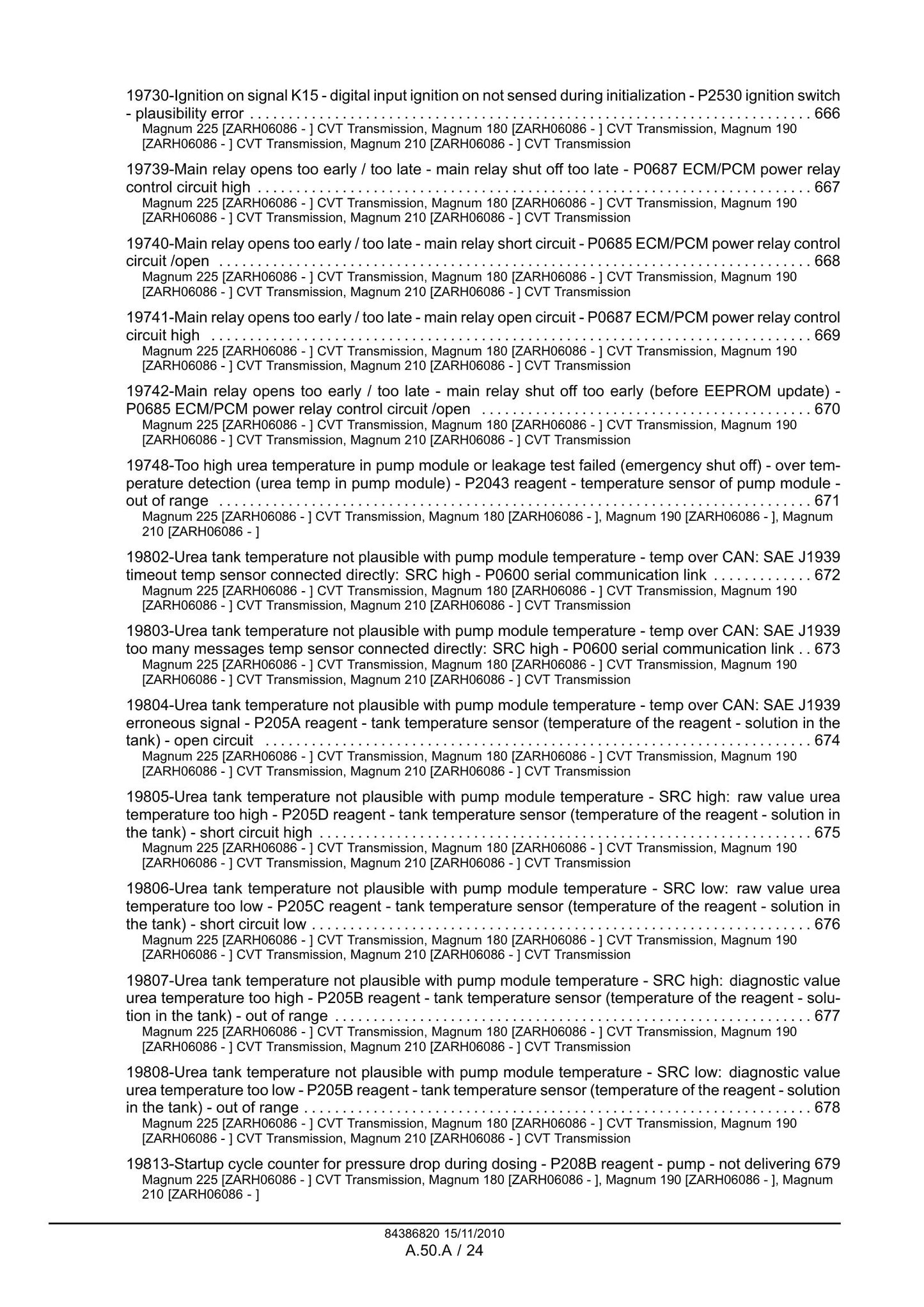 19730-Ignition on signal K15 - digital input ignition on not sensed during initialization - P2530 ignition switch - plausibility error 666
Magnum 225 [ZARH06086 - ] CVT Transmission, Magnum 180 [ZARH06086 - ] CVT Transmission, Magnum 190 [ZARH06086 - ] CVT Transmission, Magnum 210 [ZARH06086 - ] CVT Transmission

19739-Main relay opens too early / too late - main relay shut off too late - P0687 ECM/PCM power relay control circuit high 667
Magnum 225 [ZARH06086 - ] CVT Transmission, Magnum 180 [ZARH06086 - ] CVT Transmission, Magnum 190 [ZARH06086 - ] CVT Transmission, Magnum 210 [ZARH06086 - ] CVT Transmission

19740-Main relay opens too early / too late - main relay short circuit - P0685 ECM/PCM power relay control circuit /open 668
Magnum 225 [ZARH06086 - ] CVT Transmission, Magnum 180 [ZARH06086 - ] CVT Transmission, Magnum 190 [ZARH06086 - ] CVT Transmission, Magnum 210 [ZARH06086 - ] CVT Transmission

19741-Main relay opens too early / too late - main relay open circuit - P0687 ECM/PCM power relay control circuit high 669
Magnum 225 [ZARH06086 - ] CVT Transmission, Magnum 180 [ZARH06086 - ] CVT Transmission, Magnum 190 [ZARH06086 - ] CVT Transmission, Magnum 210 [ZARH06086 - ] CVT Transmission

19742-Main relay opens too early / too late - main relay shut off too early (before EEPROM update) - P0685 ECM/PCM power relay control circuit /open 670
Magnum 225 [ZARH06086 - ] CVT Transmission, Magnum 180 [ZARH06086 - ] CVT Transmission, Magnum 190 [ZARH06086 - ] CVT Transmission, Magnum 210 [ZARH06086 - ] CVT Transmission

19748-Too high urea temperature in pump module or leakage test failed (emergency shut off) - over temperature detection (urea temp in pump module) - P2043 reagent - temperature sensor of pump module - out of range 671
Magnum 225 [ZARH06086 - ] CVT Transmission, Magnum 180 [ZARH06086 - ], Magnum 190 [ZARH06086 - ], Magnum 210 [ZARH06086 - ]

19802-Urea tank temperature not plausible with pump module temperature - temp over CAN: SAE J1939 timeout temp sensor connected directly: SRC high - P0600 serial communication link 672
Magnum 225 [ZARH06086 - ] CVT Transmission, Magnum 180 [ZARH06086 - ] CVT Transmission, Magnum 190 [ZARH06086 - ] CVT Transmission, Magnum 210 [ZARH06086 - ] CVT Transmission

19803-Urea tank temperature not plausible with pump module temperature - temp over CAN: SAE J1939 too many messages temp sensor connected directly: SRC high - P0600 serial communication link 673
Magnum 225 [ZARH06086 - ] CVT Transmission, Magnum 180 [ZARH06086 - ] CVT Transmission, Magnum 190 [ZARH06086 - ] CVT Transmission, Magnum 210 [ZARH06086 - ] CVT Transmission

19804-Urea tank temperature not plausible with pump module temperature - temp over CAN: SAE J1939 erroneous signal - P205A reagent - tank temperature sensor (temperature of the reagent - solution in the tank) - open circuit 674
Magnum 225 [ZARH06086 - ] CVT Transmission, Magnum 180 [ZARH06086 - ] CVT Transmission, Magnum 190 [ZARH06086 - ] CVT Transmission, Magnum 210 [ZARH06086 - ] CVT Transmission

19805-Urea tank temperature not plausible with pump module temperature - SRC high: raw value urea temperature too high - P205D reagent - tank temperature sensor (temperature of the reagent - solution in the tank) - short circuit high 675
Magnum 225 [ZARH06086 - ] CVT Transmission, Magnum 180 [ZARH06086 - ] CVT Transmission, Magnum 190 [ZARH06086 - ] CVT Transmission, Magnum 210 [ZARH06086 - ] CVT Transmission

19806-Urea tank temperature not plausible with pump module temperature - SRC low: raw value urea temperature too low - P205C reagent - tank temperature sensor (temperature of the reagent - solution in the tank) - short circuit low 676
Magnum 225 [ZARH06086 - ] CVT Transmission, Magnum 180 [ZARH06086 - ] CVT Transmission, Magnum 190 [ZARH06086 - ] CVT Transmission, Magnum 210 [ZARH06086 - ] CVT Transmission

19807-Urea tank temperature not plausible with pump module temperature - SRC high: diagnostic value urea temperature too high - P205B reagent - tank temperature sensor (temperature of the reagent - solution in the tank) - out of range 677
Magnum 225 [ZARH06086 - ] CVT Transmission, Magnum 180 [ZARH06086 - ] CVT Transmission, Magnum 190 [ZARH06086 - ] CVT Transmission, Magnum 210 [ZARH06086 - ] CVT Transmission

19808-Urea tank temperature not plausible with pump module temperature - SRC low: diagnostic value urea temperature too low - P205B reagent - tank temperature sensor (temperature of the reagent - solution in the tank) - out of range 678
Magnum 225 [ZARH06086 - ] CVT Transmission, Magnum 180 [ZARH06086 - ] CVT Transmission, Magnum 190 [ZARH06086 - ] CVT Transmission, Magnum 210 [ZARH06086 - ] CVT Transmission

19813-Startup cycle counter for pressure drop during dosing - P208B reagent - pump - not delivering 679
Magnum 225 [ZARH06086 - ] CVT Transmission, Magnum 180 [ZARH06086 - ], Magnum 190 [ZARH06086 - ], Magnum 210 [ZARH06086 - ]

84386820 15/11/2010
A.50.A / 24